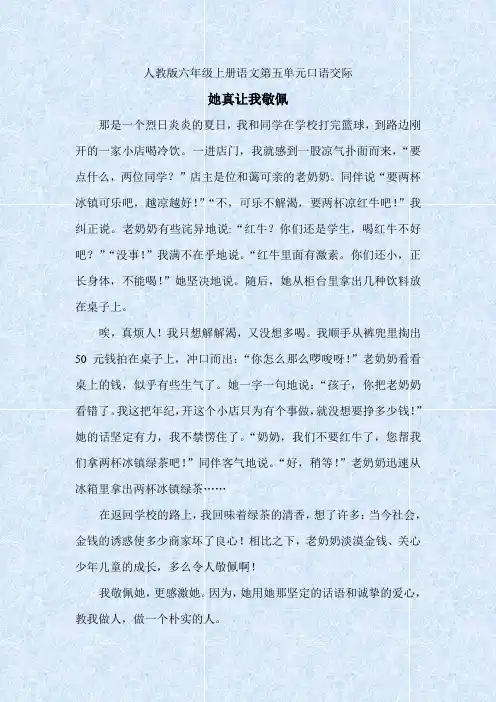 人教版六年级上册语文第五单元口语交际

她真让我敬佩

那是一个烈日炎炎的夏日，我和同学在学校打完篮球，到路边刚开的一家小店喝冷饮。一进店门，我就感到一股凉气扑面而来，“要点什么，两位同学？”店主是位和蔼可亲的老奶奶。同伴说“要两杯冰镇可乐吧，越凉越好！”“不，可乐不解渴，要两杯凉红牛吧！”我纠正说。老奶奶有些诧异地说：“红牛？你们还是学生，喝红牛不好吧？”“没事！”我满不在乎地说。“红牛里面有激素。你们还小，正长身体，不能喝！”她坚决地说。随后，她从柜台里拿出几种饮料放在桌子上。

唉，真烦人！我只想解解渴，又没想多喝。我顺手从裤兜里掏出50元钱拍在桌子上，冲口而出：“你怎么那么啰唆呀！”老奶奶看看桌上的钱，似乎有些生气了。她一字一句地说：“孩子，你把老奶奶看错了。我这把年纪，开这个小店只为有个事做，就没想要挣多少钱！”她的话坚定有力，我不禁愣住了。“奶奶，我们不要红牛了，您帮我们拿两杯冰镇绿茶吧！”同伴客气地说。“好，稍等！”老奶奶迅速从冰箱里拿出两杯冰镇绿茶……

在返回学校的路上，我回味着绿茶的清香，想了许多：当今社会，金钱的诱惑使多少商家坏了良心！相比之下，老奶奶淡漠金钱、关心少年儿童的成长，多么令人敬佩啊！

我敬佩她，更感激她。因为，她用她那坚定的话语和诚挚的爱心，教我做人，做一个朴实的人。